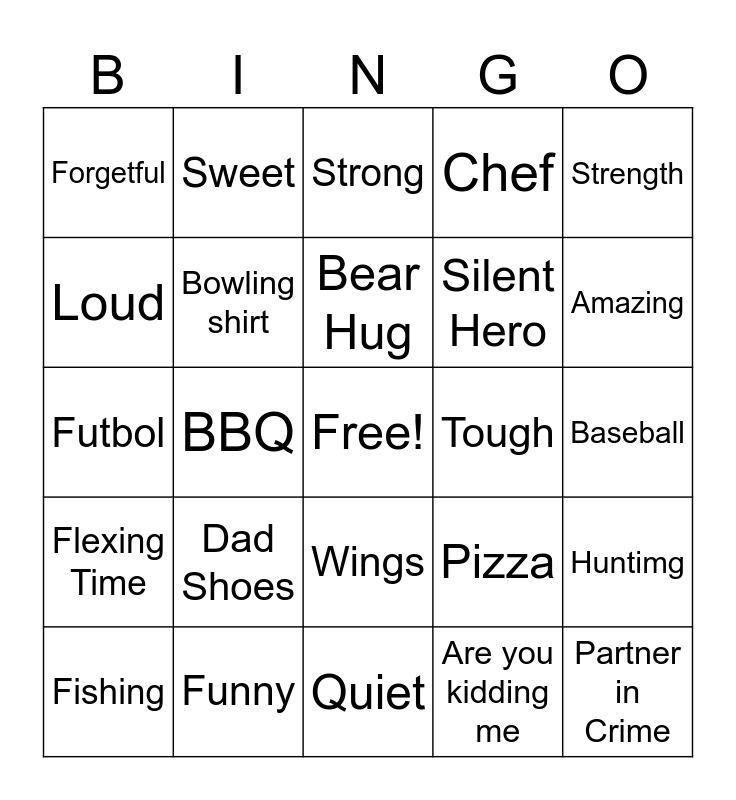 | B | I | N | G | O |
|---|---|---|---|---|
| Forgetful | Sweet | Strong | Chef | Strength |
| Loud | Bowling shirt | Bear Hug | Silent Hero | Amazing |
| Futbol | BBQ | Free! | Tough | Baseball |
| Flexing Time | Dad Shoes | Wings | Pizza | Huntimg |
| Fishing | Funny | Quiet | Are you kidding me | Partner in Crime |